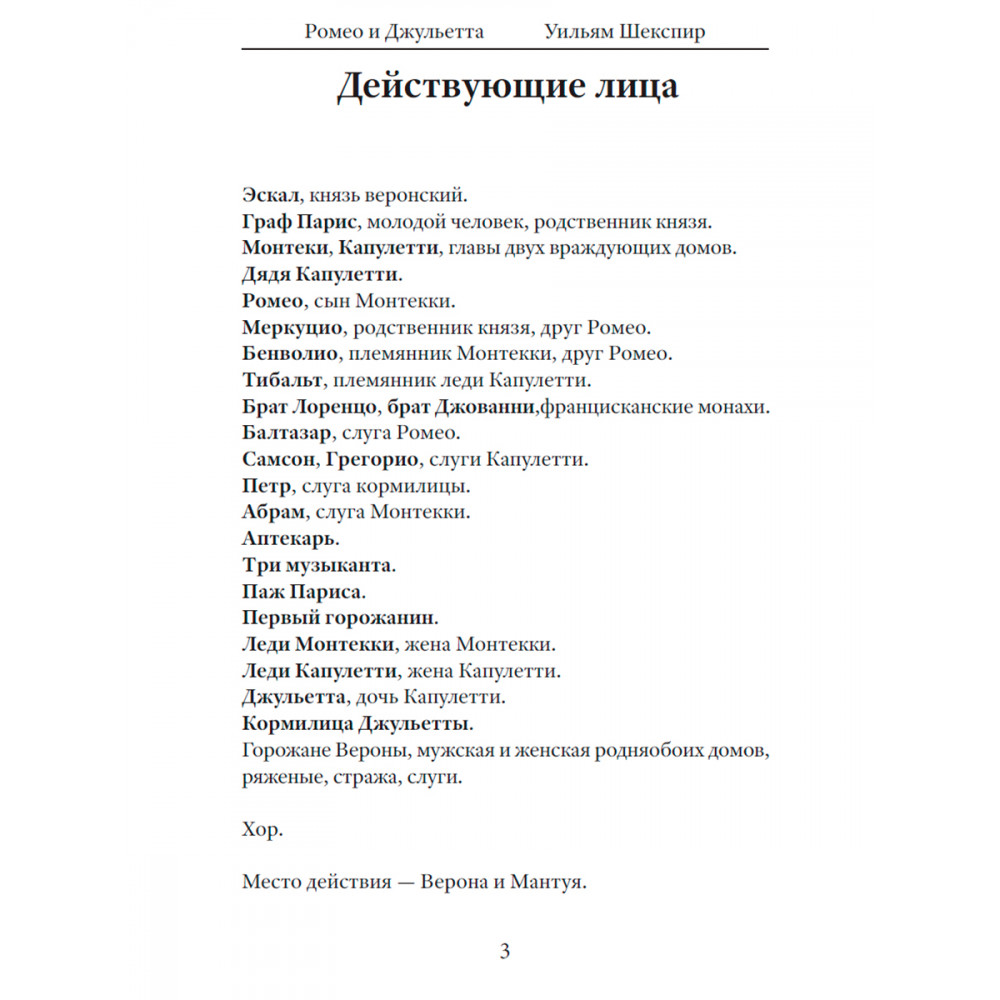 Ромео и Джульетта Уильям Шекспир

Действующие лица

Эскал, князь веронский.
Граф Парис, молодой человек, родственник князя.
Монтеки, Капулетти, главы двух враждующих домов.
Дядя Капулетти.
Ромео, сын Монтекки.
Меркуцио, родственник князя, друг Ромео.
Бенволио, племянник Монтекки, друг Ромео.
Тибальт, племянник леди Капулетти.
Брат Лоренцо, брат Джованни,францисканские монахи.
Балтазар, слуга Ромео.
Самсон, Грегорио, слуги Капулетти.
Петр, слуга кормилицы.
Абрам, слуга Монтекки.
Аптекарь.
Три музыканта.
Паж Париса.
Первый горожанин.
Леди Монтекки, жена Монтекки.
Леди Капулетти, жена Капулетти.
Джульетта, дочь Капулетти.
Кормилица Джульетты.
Горожане Вероны, мужская и женская родняобоих домов, ряженые, стража, слуги.

Хор.

Место действия — Верона и Мантуя.

3